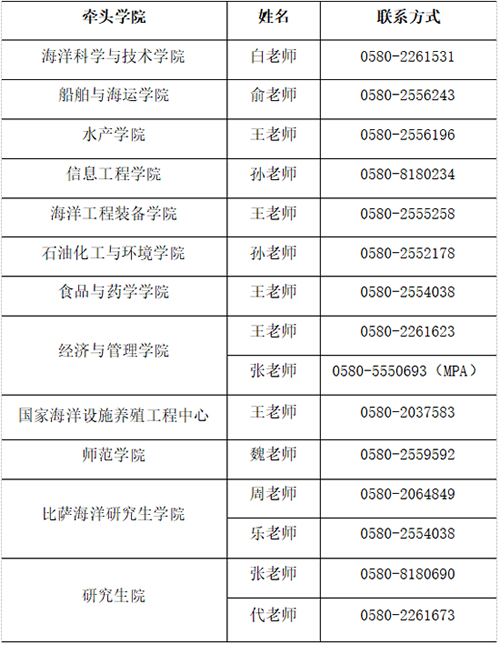 | 牵头学院 | 姓名 | 联系方式 |
|---|---|---|
| 海洋科学与技术学院 | 白老师 | 0580-2261531 |
| 船舶与海运学院 | 俞老师 | 0580-2556243 |
| 水产学院 | 王老师 | 0580-2556196 |
| 信息工程学院 | 孙老师 | 0580-8180234 |
| 海洋工程装备学院 | 王老师 | 0580-2555258 |
| 石油化工与环境学院 | 孙老师 | 0580-2552178 |
| 食品与药学学院 | 王老师 | 0580-2554038 |
| 经济与管理学院 | 王老师 | 0580-2261623 |
|  | 张老师 | 0580-5550693（MPA） |
| 国家海洋设施养殖工程中心 | 王老师 | 0580-2037583 |
| 师范学院 | 魏老师 | 0580-2559592 |
| 比萨海洋研究生学院 | 周老师 | 0580-2064849 |
|  | 乐老师 | 0580-2554038 |
| 研究生院 | 张老师 | 0580-8180690 |
|  | 代老师 | 0580-2261673 |